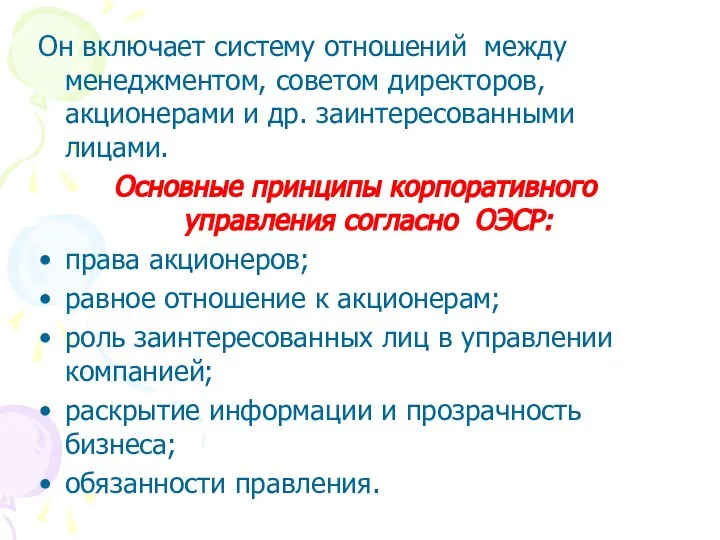 Он включает систему отношений между менеджментом, советом директоров, акционерами и др. заинтересованными лицами.

Основные принципы корпоративного управления согласно ОЭСР:

• права акционеров;
• равное отношение к акционерам;
• роль заинтересованных лиц в управлении компанией;
• раскрытие информации и прозрачность бизнеса;
• обязанности правления.